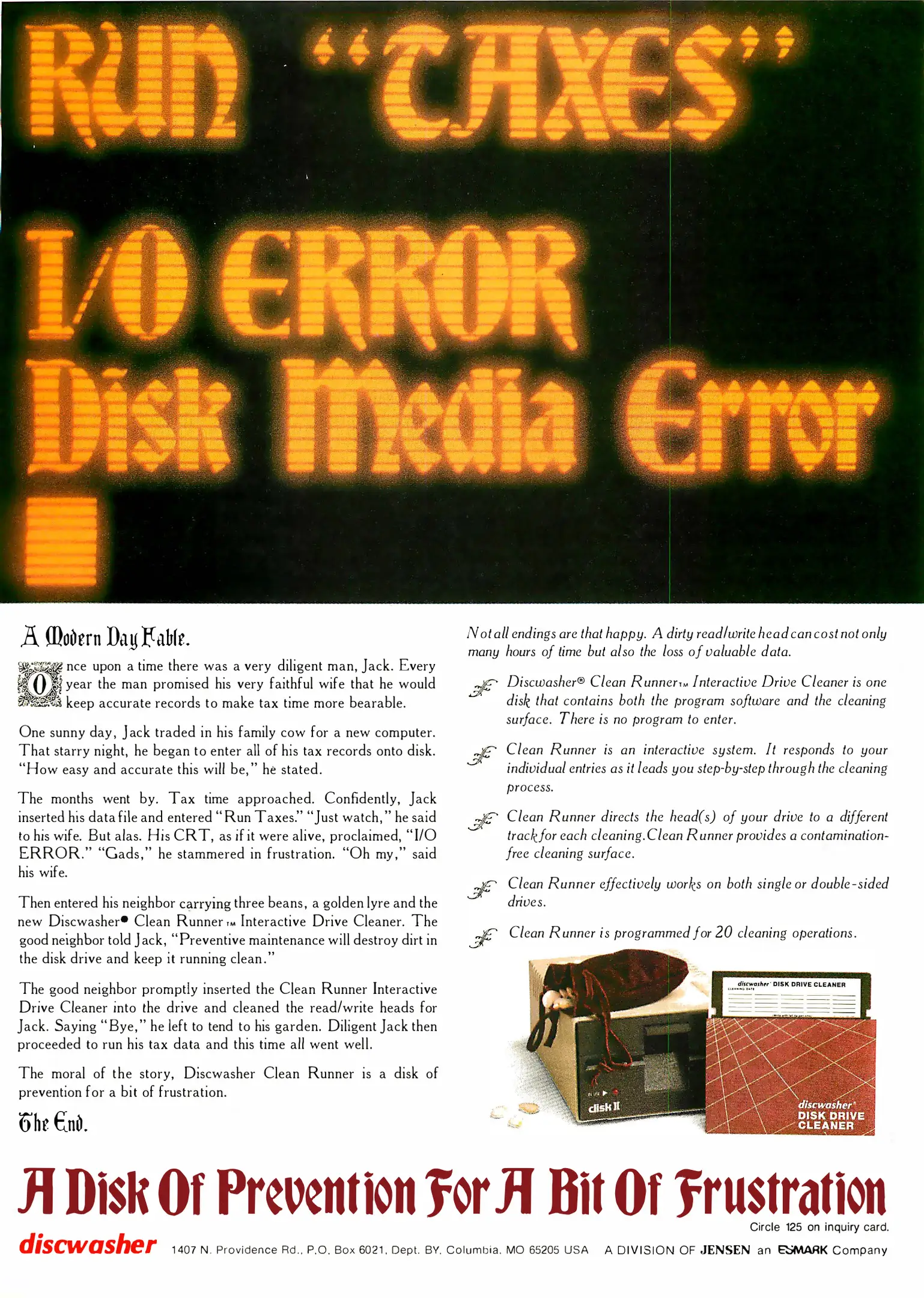 RUN "TAXES"

I/O ERROR
Disk Media Error

A Modern Day Fable.

Once upon a time there was a very diligent man, Jack. Every year the man promised his very faithful wife that he would keep accurate records to make tax time more bearable.

One sunny day, Jack traded in his family cow for a new computer. That starry night, he began to enter all of his tax records onto disk. "How easy and accurate this will be," he stated.

The months went by. Tax time approached. Confidently, Jack inserted his data file and entered "Run Taxes." "Just watch," he said to his wife. But alas. His CRT, as if it were alive, proclaimed, "I/O ERROR." "Gads," he stammered in frustration. "Oh my," said his wife.

Then entered his neighbor carrying three beans, a golden lyre and the new Discwasher® Clean Runner™ Interactive Drive Cleaner. The good neighbor told Jack, "Preventive maintenance will destroy dirt in the disk drive and keep it running clean."

The good neighbor promptly inserted the Clean Runner Interactive Drive Cleaner into the drive and cleaned the read/write heads for Jack. Saying "Bye," he left to tend to his garden. Diligent Jack then proceeded to run his tax data and this time all went well.

The moral of the story, Discwasher Clean Runner is a disk of prevention for a bit of frustration.

The End.

Not all endings are that happy. A dirty read/write head can cost not only many hours of time but also the loss of valuable data.

Discwasher® Clean Runner™ Interactive Drive Cleaner is one disk that contains both the program software and the cleaning surface. There is no program to enter.

Clean Runner is an interactive system. It responds to your individual entries as it leads you step-by-step through the cleaning process.

Clean Runner directs the head(s) of your drive to a different track for each cleaning. Clean Runner provides a contamination-free cleaning surface.

Clean Runner effectively works on both single or double-sided drives.

Clean Runner is programmed for 20 cleaning operations.

discwasher DISK DRIVE CLEANER

disk II

discwasher DISK DRIVE CLEANER

A Disk Of Prevention For A Bit Of Frustration

Circle 125 on inquiry card.

discwasher 1407 N. Providence Rd., P.O. Box 6021, Dept. BY, Columbia, MO 65205 USA A DIVISION OF JENSEN an ESMARK Company